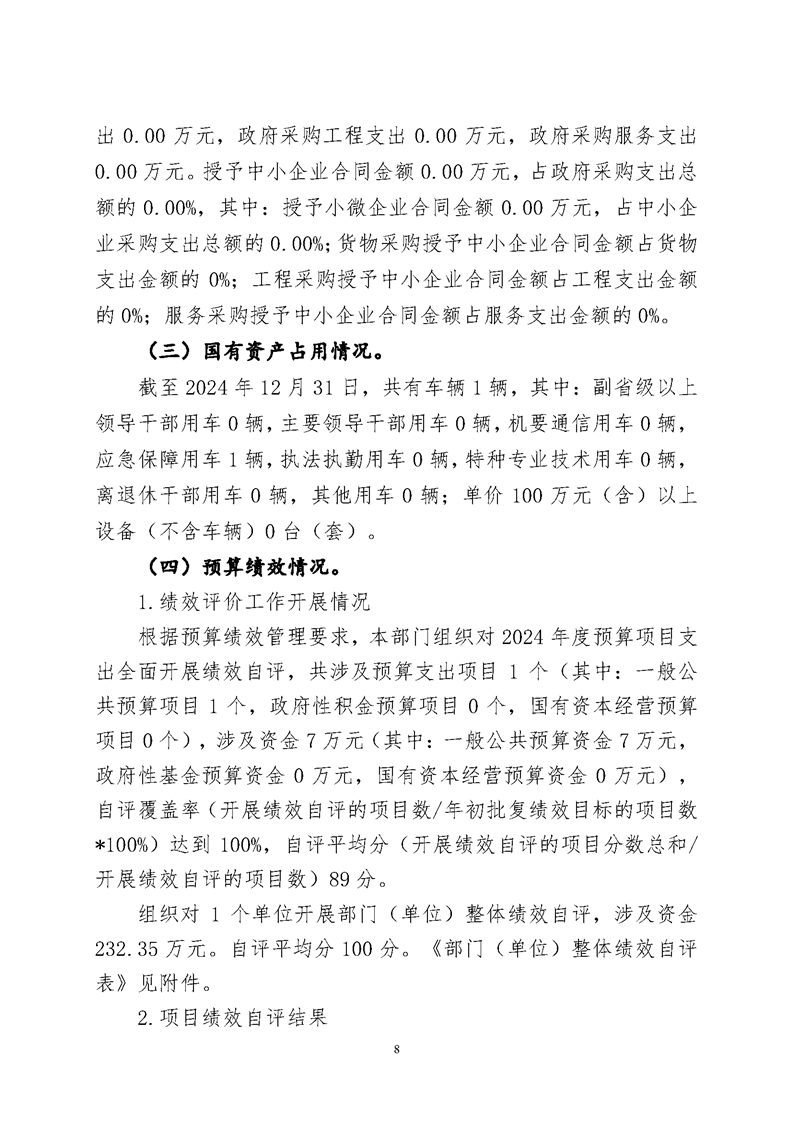 出 0.00 万元，政府采购工程支出 0.00 万元，政府采购服务支出 0.00 万元。授予中小企业合同金额 0.00 万元，占政府采购支出总额的 0.00%，其中：授予小微企业合同金额 0.00 万元，占中小企业采购支出总额的 0.00%；货物采购授予中小企业合同金额占货物支出金额的 0%；工程采购授予中小企业合同金额占工程支出金额的 0%；服务采购授予中小企业合同金额占服务支出金额的 0%。

（三）国有资产占用情况。

截至 2024 年 12 月 31 日，共有车辆 1 辆，其中：副省级以上领导干部用车 0 辆，主要领导干部用车 0 辆，机要通信用车 0 辆，应急保障用车 1 辆，执法执勤用车 0 辆，特种专业技术用车 0 辆，离退休干部用车 0 辆，其他用车 0 辆；单价 100 万元（含）以上设备（不含车辆）0 台（套）。

（四）预算绩效情况。

1.绩效评价工作开展情况

根据预算绩效管理要求，本部门组织对 2024 年度预算项目支出全面开展绩效自评，共涉及预算支出项目 1 个（其中：一般公共预算项目 1 个，政府性积金预算项目 0 个，国有资本经营预算项目 0 个），涉及资金 7 万元（其中：一般公共预算资金 7 万元，政府性基金预算资金 0 万元，国有资本经营预算资金 0 万元），自评覆盖率（开展绩效自评的项目数/年初批复绩效目标的项目数*100%）达到 100%，自评平均分（开展绩效自评的项目分数总和/开展绩效自评的项目数）89 分。

组织对 1 个单位开展部门（单位）整体绩效自评，涉及资金 232.35 万元。自评平均分 100 分。《部门（单位）整体绩效自评表》见附件。

2.项目绩效自评结果

8